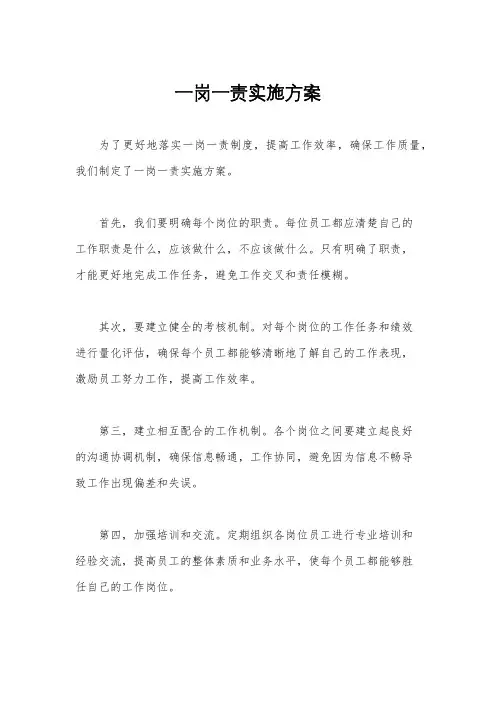 一岗一责实施方案

为了更好地落实一岗一责制度，提高工作效率，确保工作质量，我们制定了一岗一责实施方案。

首先，我们要明确每个岗位的职责。每位员工都应清楚自己的工作职责是什么，应该做什么，不应该做什么。只有明确了职责，才能更好地完成工作任务，避免工作交叉和责任模糊。

其次，要建立健全的考核机制。对每个岗位的工作任务和绩效进行量化评估，确保每个员工都能够清晰地了解自己的工作表现，激励员工努力工作，提高工作效率。

第三，建立相互配合的工作机制。各个岗位之间要建立起良好的沟通协调机制，确保信息畅通，工作协同，避免因为信息不畅导致工作出现偏差和失误。

第四，加强培训和交流。定期组织各岗位员工进行专业培训和经验交流，提高员工的整体素质和业务水平，使每个员工都能够胜任自己的工作岗位。